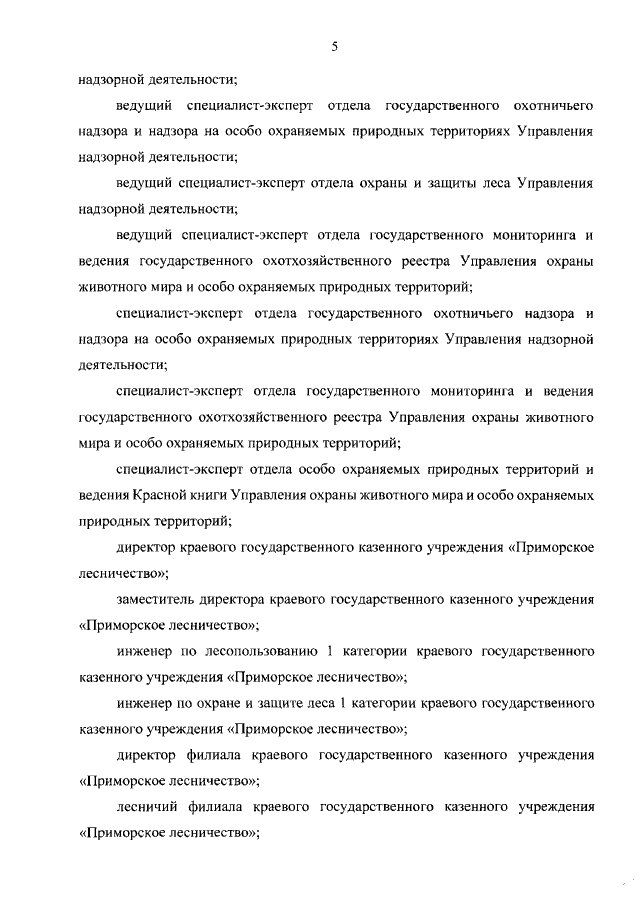 5

надзорной деятельности;

ведущий специалист-эксперт отдела государственного охотничьего надзора и надзора на особо охраняемых природных территориях Управления надзорной деятельности;

ведущий специалист-эксперт отдела охраны и защиты леса Управления надзорной деятельности;

ведущий специалист-эксперт отдела государственного мониторинга и ведения государственного охотхозяйственного реестра Управления охраны животного мира и особо охраняемых природных территорий;

специалист-эксперт отдела государственного охотничьего надзора и надзора на особо охраняемых природных территориях Управления надзорной деятельности;

специалист-эксперт отдела государственного мониторинга и ведения государственного охотхозяйственного реестра Управления охраны животного мира и особо охраняемых природных территорий;

специалист-эксперт отдела особо охраняемых природных территорий и ведения Красной книги Управления охраны животного мира и особо охраняемых природных территорий;

директор краевого государственного казенного учреждения «Приморское лесничество»;

заместитель директора краевого государственного казенного учреждения «Приморское лесничество»;

инженер по лесопользованию 1 категории краевого государственного казенного учреждения «Приморское лесничество»;

инженер по охране и защите леса 1 категории краевого государственного казенного учреждения «Приморское лесничество»;

директор филиала краевого государственного казенного учреждения «Приморское лесничество»;

лесничий филиала краевого государственного казенного учреждения «Приморское лесничество»;